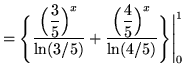 $= \left\{ \frac{\left(\frac{3}{5}\right)^x}{\ln(3/5)} + \frac{\left(\frac{4}{5}\right)^x}{\ln(4/5)} \right\} \Big|_0^1$